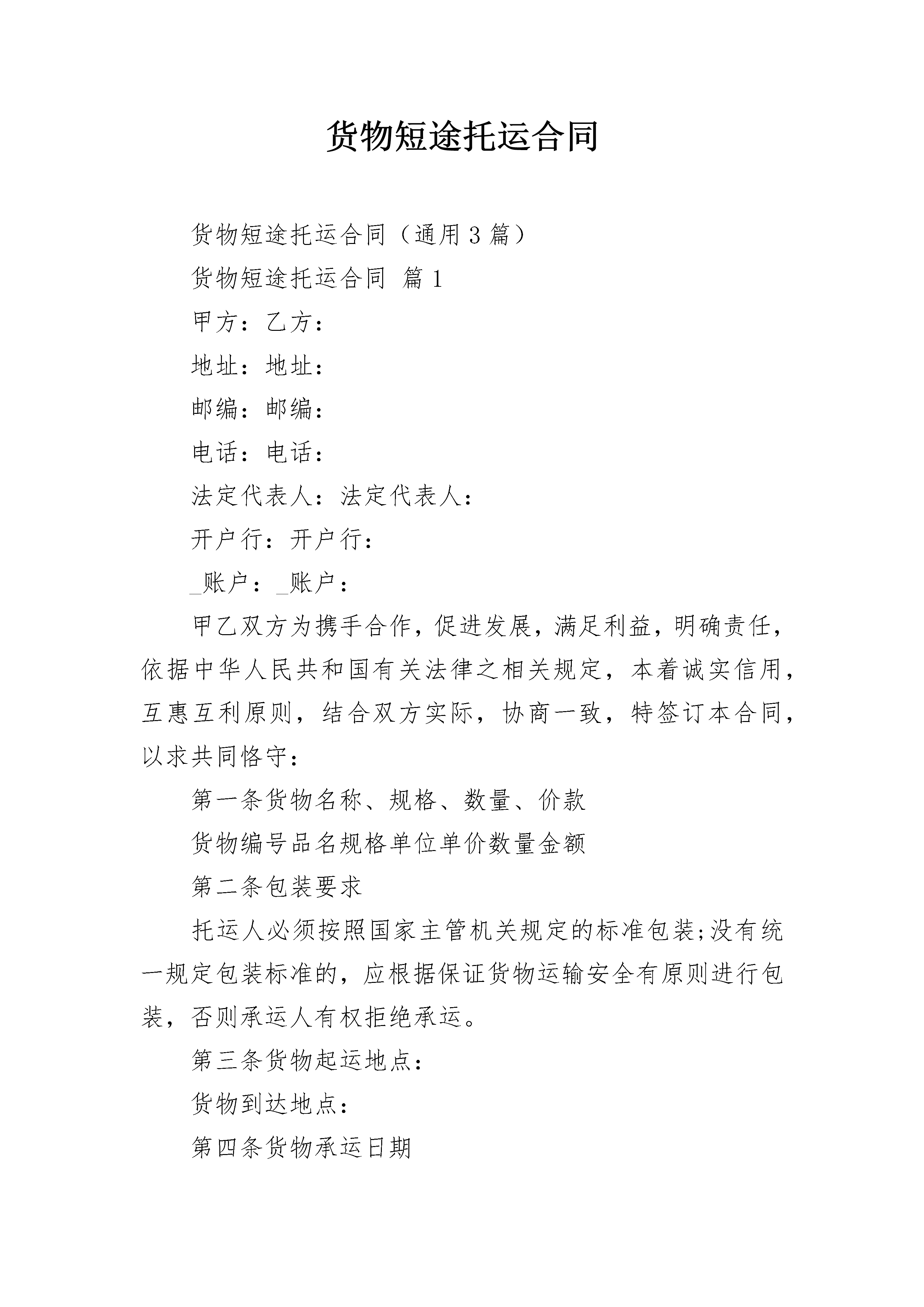 货物短途托运合同

货物短途托运合同（通用3篇）

货物短途托运合同 篇1

甲方：乙方：

地址：地址：

邮编：邮编：

电话：电话：

法定代表人：法定代表人：

开户行：开户行：

_账户：_账户：

甲乙双方为携手合作，促进发展，满足利益，明确责任，依据中华人民共和国有关法律之相关规定，本着诚实信用，互惠互利原则，结合双方实际，协商一致，特签订本合同，以求共同恪守：

第一条货物名称、规格、数量、价款

货物编号品名规格单位单价数量金额

第二条包装要求

托运人必须按照国家主管机关规定的标准包装;没有统一规定包装标准的，应根据保证货物运输安全有原则进行包装，否则承运人有权拒绝承运。

第三条货物起运地点：

货物到达地点：

第四条货物承运日期